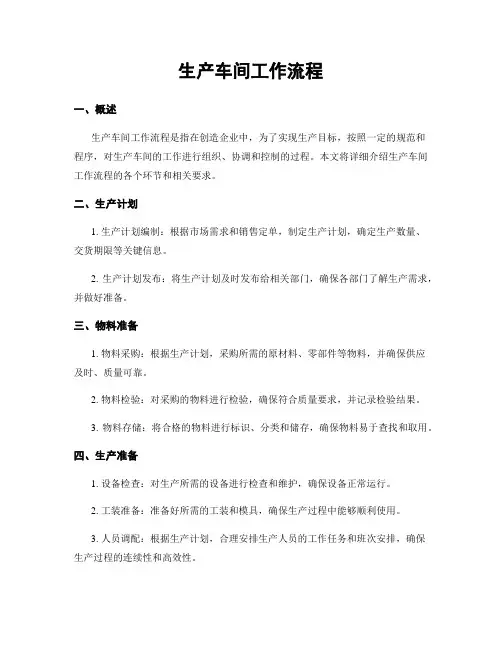 生产车间工作流程

一、概述

生产车间工作流程是指在创造企业中，为了实现生产目标，按照一定的规范和程序，对生产车间的工作进行组织、协调和控制的过程。本文将详细介绍生产车间工作流程的各个环节和相关要求。

二、生产计划

1. 生产计划编制：根据市场需求和销售定单，制定生产计划，确定生产数量、交货期限等关键信息。

2. 生产计划发布：将生产计划及时发布给相关部门，确保各部门了解生产需求，并做好准备。

三、物料准备

1. 物料采购：根据生产计划，采购所需的原材料、零部件等物料，并确保供应及时、质量可靠。

2. 物料检验：对采购的物料进行检验，确保符合质量要求，并记录检验结果。

3. 物料存储：将合格的物料进行标识、分类和储存，确保物料易于查找和取用。

四、生产准备

1. 设备检查：对生产所需的设备进行检查和维护，确保设备正常运行。

2. 工装准备：准备好所需的工装和模具，确保生产过程中能够顺利使用。

3. 人员调配：根据生产计划，合理安排生产人员的工作任务和班次安排，确保生产过程的连续性和高效性。